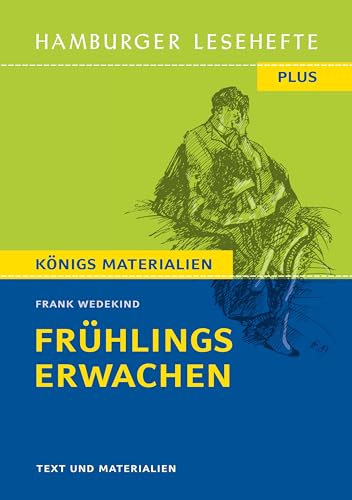 HAMBURGER LESEHEFTE

PLUS

KÖNIGS MATERIALIEN

FRANK WEDEKIND

FRÜHLINGS ERWACHEN

TEXT UND MATERIALIEN